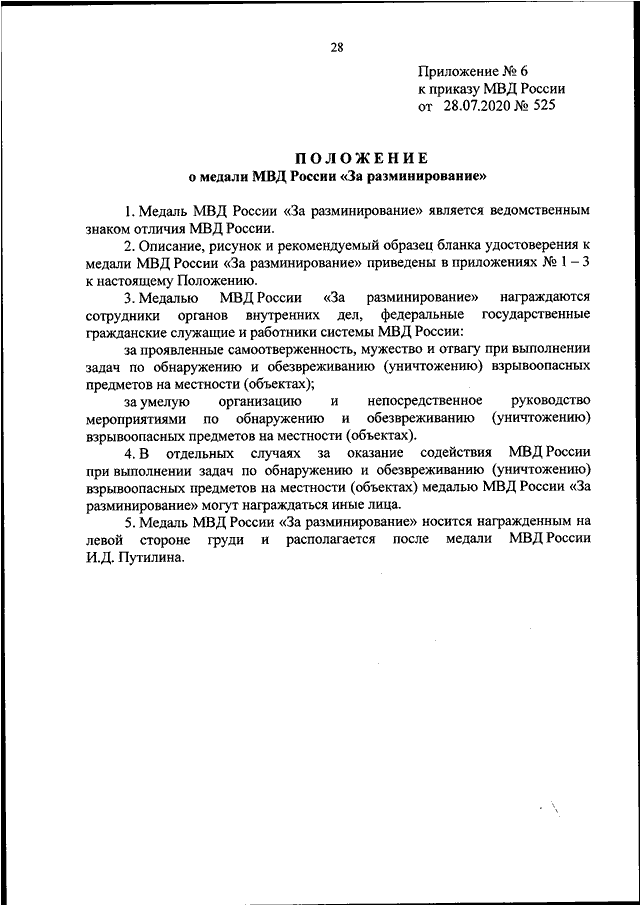 28

Приложение № 6
к приказу МВД России
от 28.07.2020 № 525

ПОЛОЖЕНИЕ
о медали МВД России «За разминирование»

1. Медаль МВД России «За разминирование» является ведомственным знаком отличия МВД России.

2. Описание, рисунок и рекомендуемый образец бланка удостоверения к медали МВД России «За разминирование» приведены в приложениях № 1 – 3 к настоящему Положению.

3. Медалью МВД России «За разминирование» награждаются сотрудники органов внутренних дел, федеральные государственные гражданские служащие и работники системы МВД России:

за проявленные самоотверженность, мужество и отвагу при выполнении задач по обнаружению и обезвреживанию (уничтожению) взрывоопасных предметов на местности (объектах);

за умелую организацию и непосредственное руководство мероприятиями по обнаружению и обезвреживанию (уничтожению) взрывоопасных предметов на местности (объектах).

4. В отдельных случаях за оказание содействия МВД России при выполнении задач по обнаружению и обезвреживанию (уничтожению) взрывоопасных предметов на местности (объектах) медалью МВД России «За разминирование» могут награждаться иные лица.

5. Медаль МВД России «За разминирование» носится награжденным на левой стороне груди и располагается после медали МВД России И.Д. Путилина.